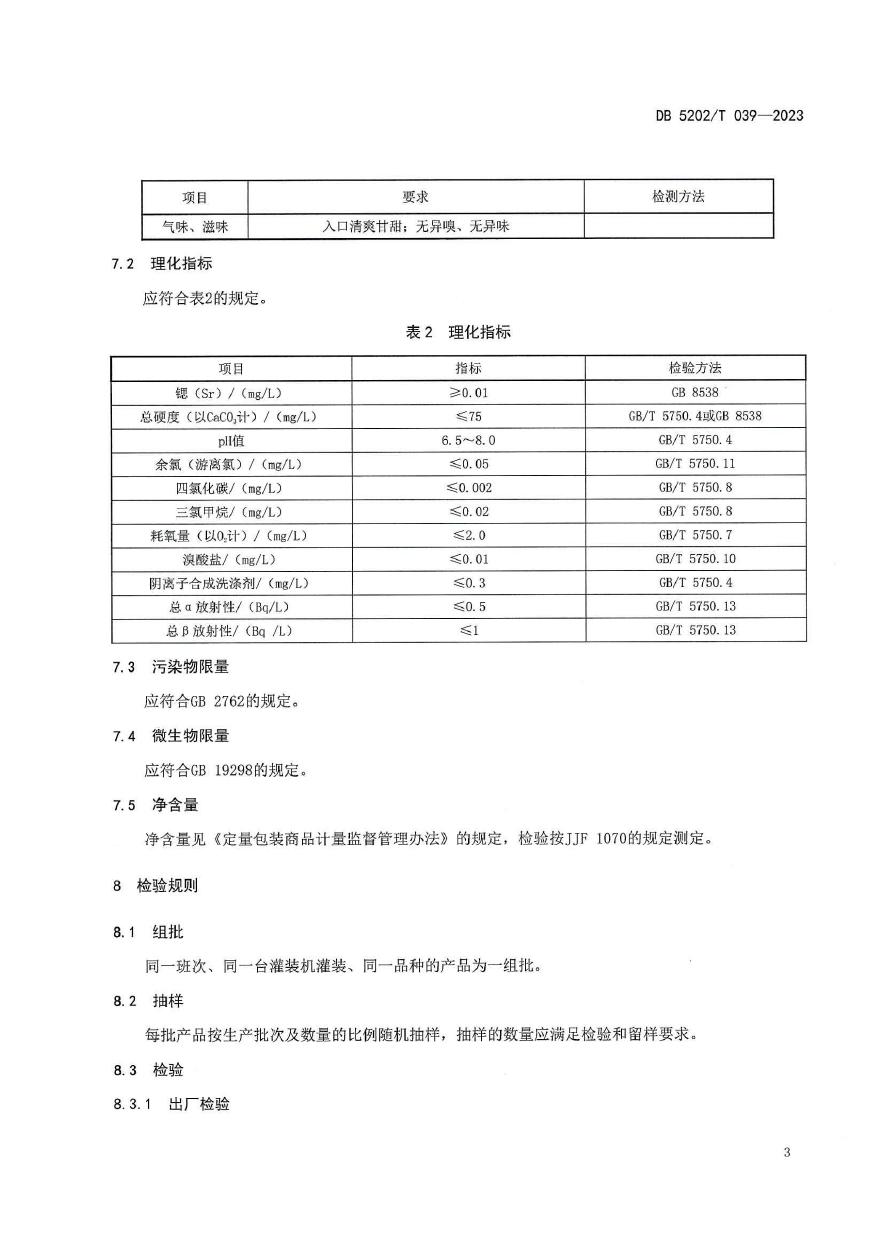 DB 5202/T 039—2023

| 项目 | 要求 | 检测方法 |
|---|---|---|
| 气味、滋味 | 入口清爽甘甜；无异嗅、无异味 | |

7.2 理化指标

应符合表2的规定。

表 2 理化指标

| 项目 | 指标 | 检验方法 |
|---|---|---|
| 锶（Sr）/（mg/L） | ≥0.01 | GB 8538 |
| 总硬度（以$CaCO_3$计）/（mg/L） | ≤75 | GB/T 5750.4或GB 8538 |
| pH值 | 6.5～8.0 | GB/T 5750.4 |
| 余氯（游离氯）/（mg/L） | ≤0.05 | GB/T 5750.11 |
| 四氯化碳/（mg/L） | ≤0.002 | GB/T 5750.8 |
| 三氯甲烷/（mg/L） | ≤0.02 | GB/T 5750.8 |
| 耗氧量（以$O_2$计）/（mg/L） | ≤2.0 | GB/T 5750.7 |
| 溴酸盐/（mg/L） | ≤0.01 | GB/T 5750.10 |
| 阴离子合成洗涤剂/（mg/L） | ≤0.3 | GB/T 5750.4 |
| 总α放射性/（Bq/L） | ≤0.5 | GB/T 5750.13 |
| 总β放射性/（Bq /L） | ≤1 | GB/T 5750.13 |

7.3 污染物限量

应符合GB 2762的规定。

7.4 微生物限量

应符合GB 19298的规定。

7.5 净含量

净含量见《定量包装商品计量监督管理办法》的规定，检验按JJF 1070的规定测定。

8 检验规则

8.1 组批

同一班次、同一台灌装机灌装、同一品种的产品为一组批。

8.2 抽样

每批产品按生产批次及数量的比例随机抽样，抽样的数量应满足检验和留样要求。

8.3 检验

8.3.1 出厂检验

3